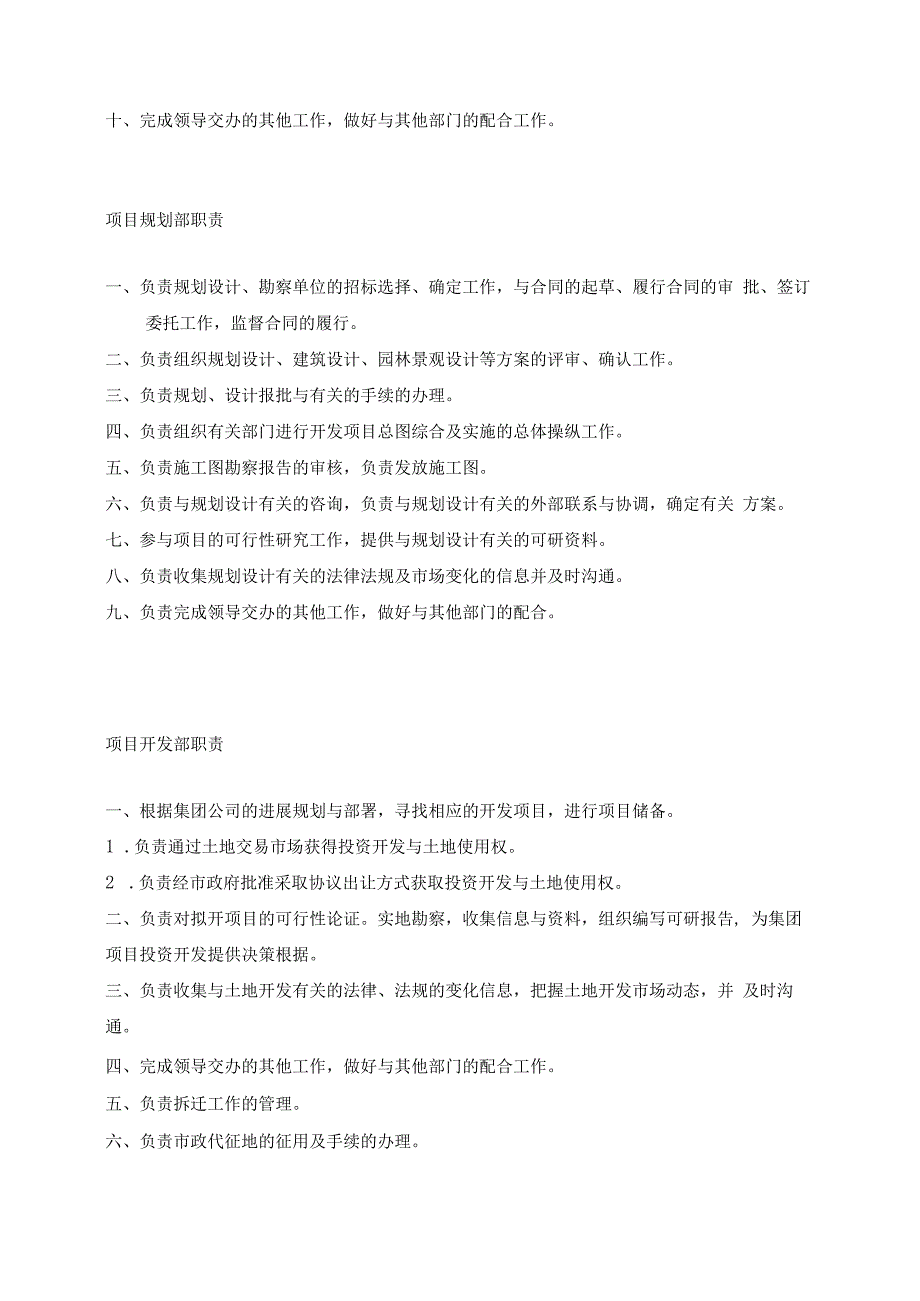 十、完成领导交办的其他工作，做好与其他部门的配合工作。

项目规划部职责

一、负责规划设计、勘察单位的招标选择、确定工作，与合同的起草、履行合同的审 批、签订委托工作，监督合同的履行。

二、负责组织规划设计、建筑设计、园林景观设计等方案的评审、确认工作。

三、负责规划、设计报批与有关的手续的办理。

四、负责组织有关部门进行开发项目总图综合及实施的总体操纵工作。

五、负责施工图勘察报告的审核，负责发放施工图。

六、负责与规划设计有关的咨询，负责与规划设计有关的外部联系与协调，确定有关 方案。

七、参与项目的可行性研究工作，提供与规划设计有关的可研资料。

八、负责收集规划设计有关的法律法规及市场变化的信息并及时沟通。

九、负责完成领导交办的其他工作，做好与其他部门的配合。

项目开发部职责

一、根据集团公司的进展规划与部署，寻找相应的开发项目，进行项目储备。

1 .负责通过土地交易市场获得投资开发与土地使用权。

2 .负责经市政府批准采取协议出让方式获取投资开发与土地使用权。

二、负责对拟开项目的可行性论证。实地勘察，收集信息与资料，组织编写可研报告, 为集团项目投资开发提供决策根据。

三、负责收集与土地开发有关的法律、法规的变化信息，把握土地开发市场动态，并 及时沟通。

四、完成领导交办的其他工作，做好与其他部门的配合工作。

五、负责拆迁工作的管理。

六、负责市政代征地的征用及手续的办理。